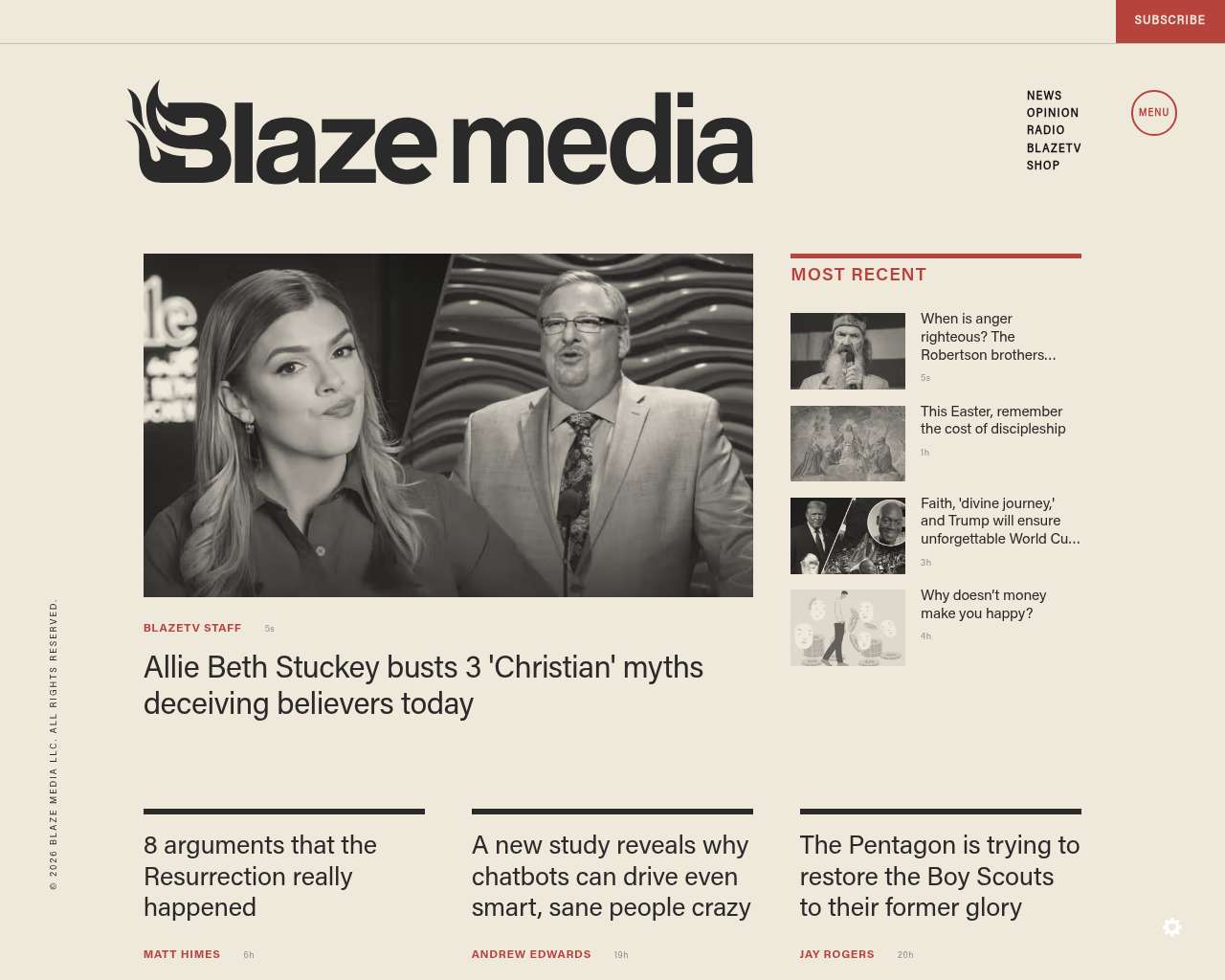 SUBSCRIBE

Blaze media

NEWS
OPINION
RADIO
BLAZETV
SHOP

MENU

BLAZETV STAFF 5s

Allie Beth Stuckey busts 3 'Christian' myths deceiving believers today

MOST RECENT

When is anger righteous? The Robertson brothers...
5s

This Easter, remember the cost of discipleship
1h

Faith, 'divine journey,' and Trump will ensure unforgettable World Cu...
3h

Why doesn't money make you happy?
4h

8 arguments that the Resurrection really happened

MATT HIMES 6h

A new study reveals why chatbots can drive even smart, sane people crazy

ANDREW EDWARDS 19h

The Pentagon is trying to restore the Boy Scouts to their former glory

JAY ROGERS 20h

© 2026 BLAZE MEDIA LLC. ALL RIGHTS RESERVED.